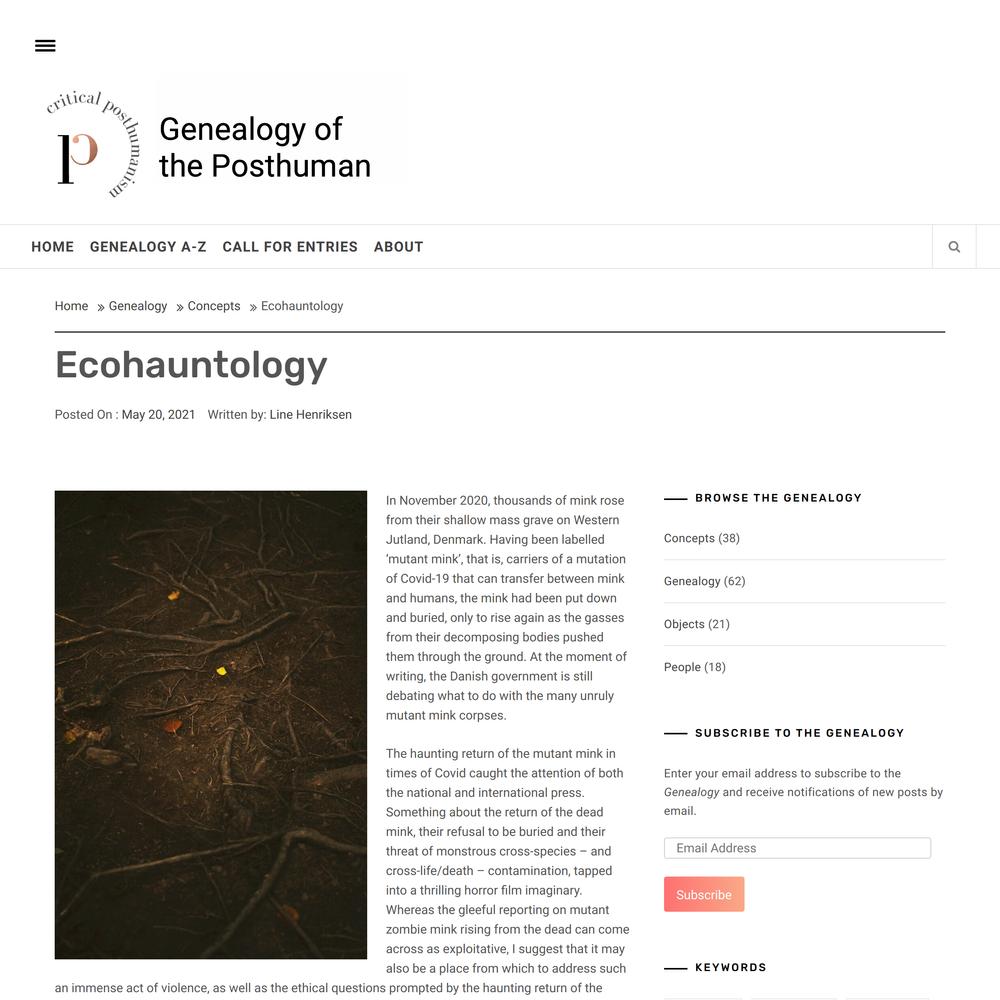 critical posthumanism

p

Genealogy of the Posthuman

HOME GENEALOGY A-Z CALL FOR ENTRIES ABOUT

Home » Genealogy » Concepts » Ecohauntology

Ecohauntology

Posted On : May 20, 2021 Written by: Line Henriksen

In November 2020, thousands of mink rose from their shallow mass grave on Western Jutland, Denmark. Having been labelled 'mutant mink', that is, carriers of a mutation of Covid-19 that can transfer between mink and humans, the mink had been put down and buried, only to rise again as the gasses from their decomposing bodies pushed them through the ground. At the moment of writing, the Danish government is still debating what to do with the many unruly mutant mink corpses.

The haunting return of the mutant mink in times of Covid caught the attention of both the national and international press. Something about the return of the dead mink, their refusal to be buried and their threat of monstrous cross-species – and cross-life/death – contamination, tapped into a thrilling horror film imaginary. Whereas the gleeful reporting on mutant zombie mink rising from the dead can come across as exploitative, I suggest that it may also be a place from which to address such an immense act of violence, as well as the ethical questions prompted by the haunting return of the

BROWSE THE GENEALOGY

Concepts (38)

Genealogy (62)

Objects (21)

People (18)

SUBSCRIBE TO THE GENEALOGY

Enter your email address to subscribe to the Genealogy and receive notifications of new posts by email.

Email Address

Subscribe

KEYWORDS